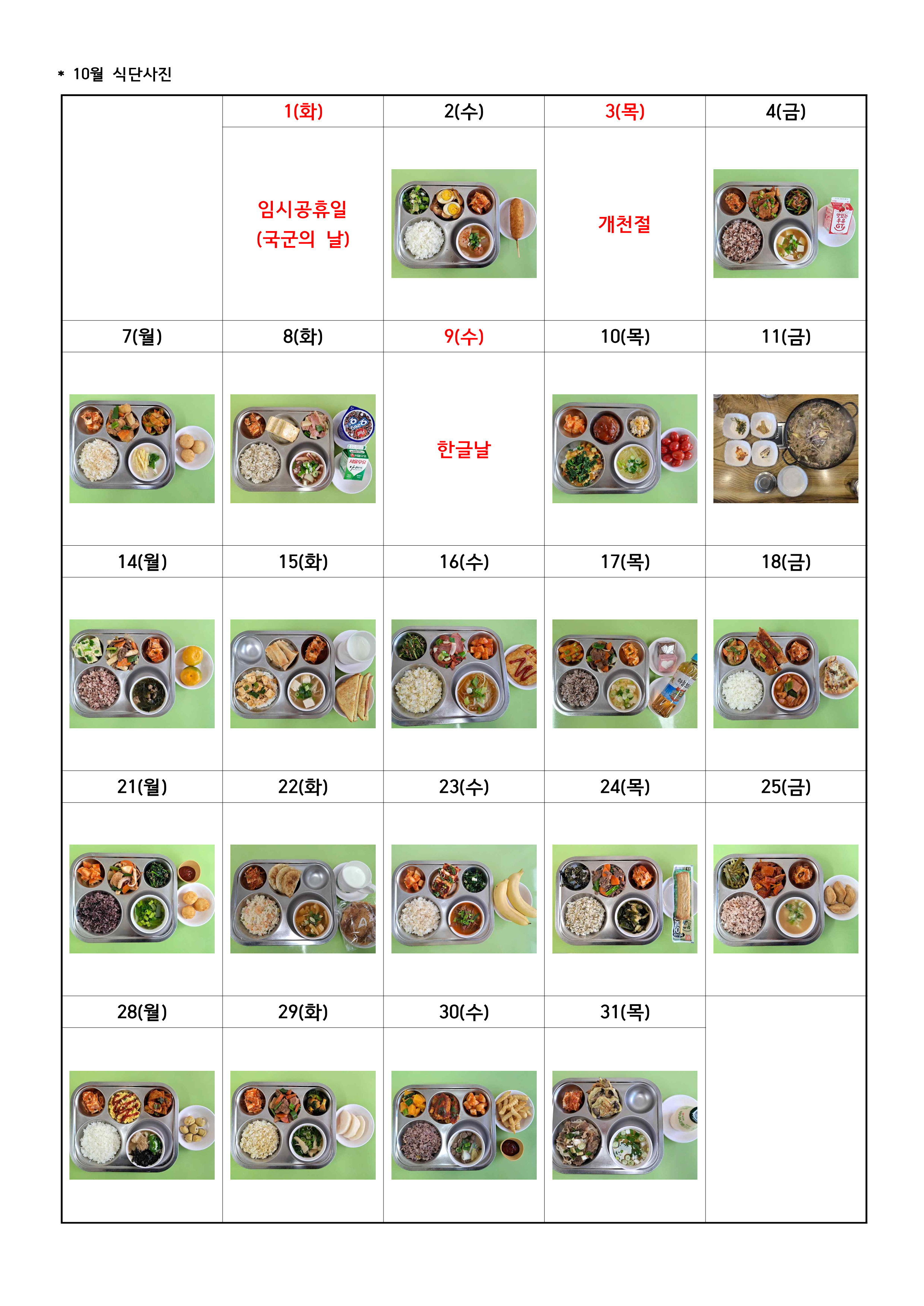 * 10월 식단사진

| | 1(화) | 2(수) | 3(목) | 4(금) |
|---|---|---|---|---|
| | 임시공휴일 (국군의 날) | | 개천절 | |
| 7(월) | 8(화) | 9(수) | 10(목) | 11(금) |
| | | 한글날 | | |
| 14(월) | 15(화) | 16(수) | 17(목) | 18(금) |
| | | | | |
| 21(월) | 22(화) | 23(수) | 24(목) | 25(금) |
| | | | | |
| 28(월) | 29(화) | 30(수) | 31(목) | |
| | | | | |